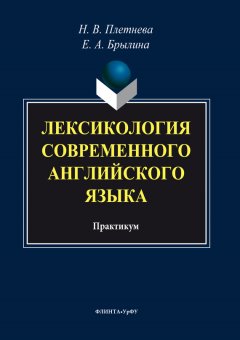 Н. В. Плетнева
Е. А. Брылина

ЛЕКСИКОЛОГИЯ СОВРЕМЕННОГО АНГЛИЙСКОГО ЯЗЫКА

Практикум

ФЛИНТА•УрФУ